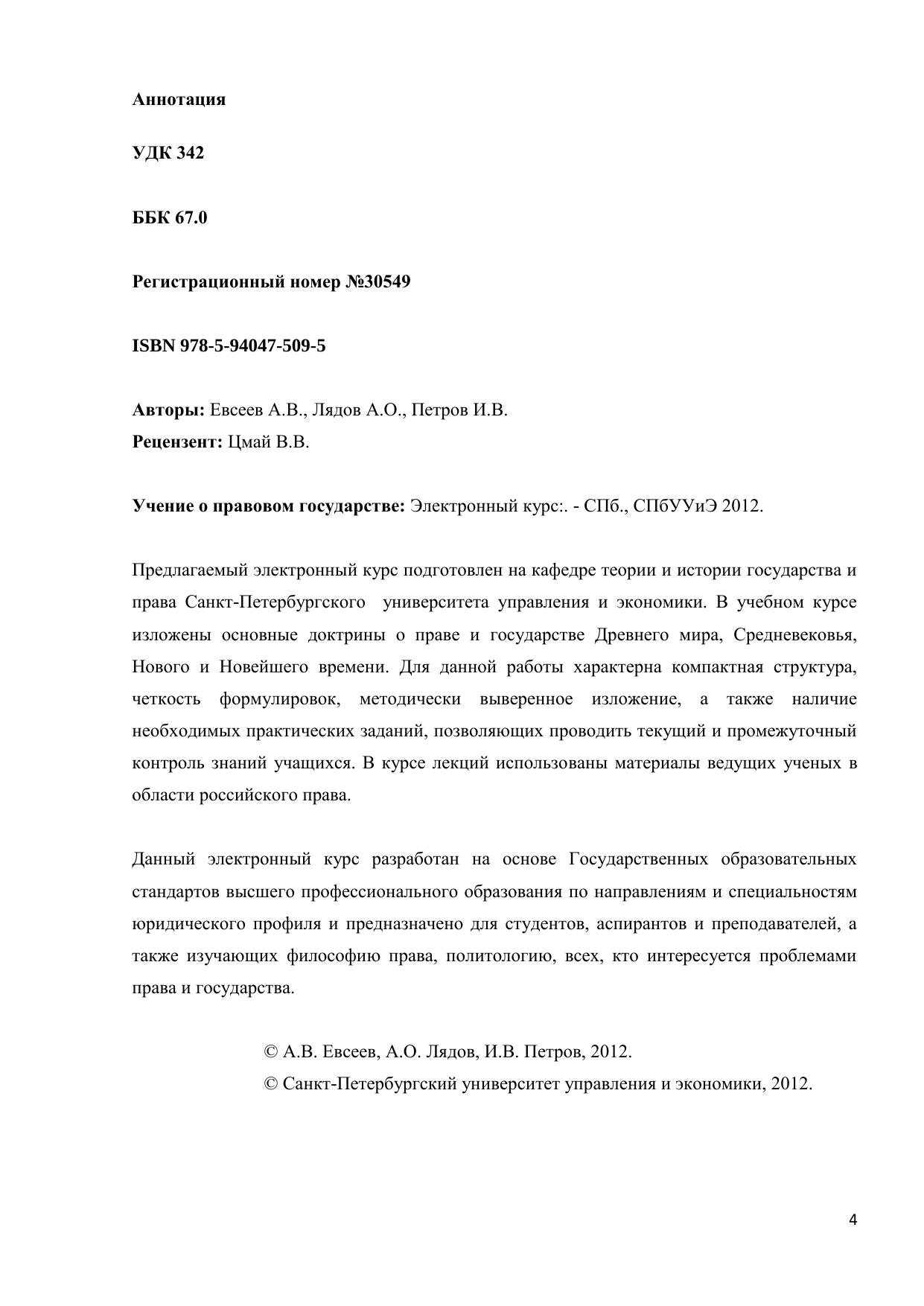 Аннотация

УДК 342

ББК 67.0

Регистрационный номер №30549

ISBN 978-5-94047-509-5

Авторы: Евсеев А.В., Лядов А.О., Петров И.В.
Рецензент: Цмай В.В.

Учение о правовом государстве: Электронный курс:. - СПб., СПбУУиЭ 2012.

Предлагаемый электронный курс подготовлен на кафедре теории и истории государства и права Санкт-Петербургского университета управления и экономики. В учебном курсе изложены основные доктрины о праве и государстве Древнего мира, Средневековья, Нового и Новейшего времени. Для данной работы характерна компактная структура, четкость формулировок, методически выверенное изложение, а также наличие необходимых практических заданий, позволяющих проводить текущий и промежуточный контроль знаний учащихся. В курсе лекций использованы материалы ведущих ученых в области российского права.

Данный электронный курс разработан на основе Государственных образовательных стандартов высшего профессионального образования по направлениям и специальностям юридического профиля и предназначено для студентов, аспирантов и преподавателей, а также изучающих философию права, политологию, всех, кто интересуется проблемами права и государства.

© А.В. Евсеев, А.О. Лядов, И.В. Петров, 2012.
© Санкт-Петербургский университет управления и экономики, 2012.

4